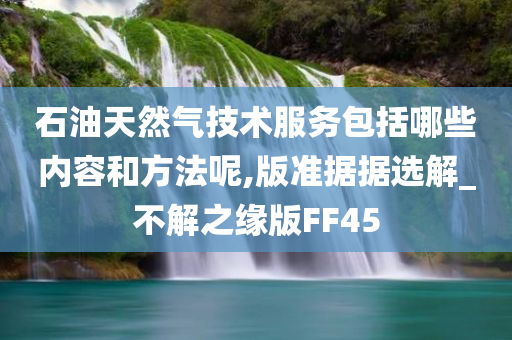 石油天然气技术服务包括哪些内容和方法呢,版准据据选解_不解之缘版FF45